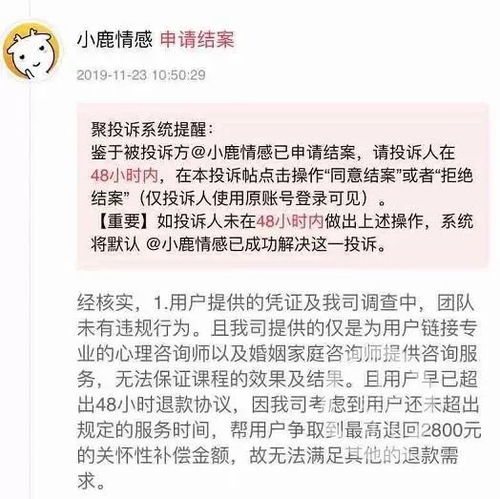 小鹿情感 申请结案
2019-11-23 10:50:29

聚投诉系统提醒：
鉴于被投诉方@小鹿情感已申请结案，请投诉人在48小时内，在本投诉帖点击操作“同意结案”或者“拒绝结案”（仅投诉人使用原账号登录可见）。
【重要】如投诉人未在48小时内做出上述操作，系统将默认 @小鹿情感已成功解决这一投诉。

经核实，1.用户提供的凭证及我司调查中，团队未有违规行为。且我司提供的仅是为用户链接专业的心理咨询师以及婚姻家庭咨询师提供咨询服务，无法保证课程的效果及结果。且用户早已超出48小时退款协议，因我司考虑到用户还未超出规定的服务时间，帮用户争取到最高退回2800元的关怀性补偿金额，故无法满足其他的退款需求。